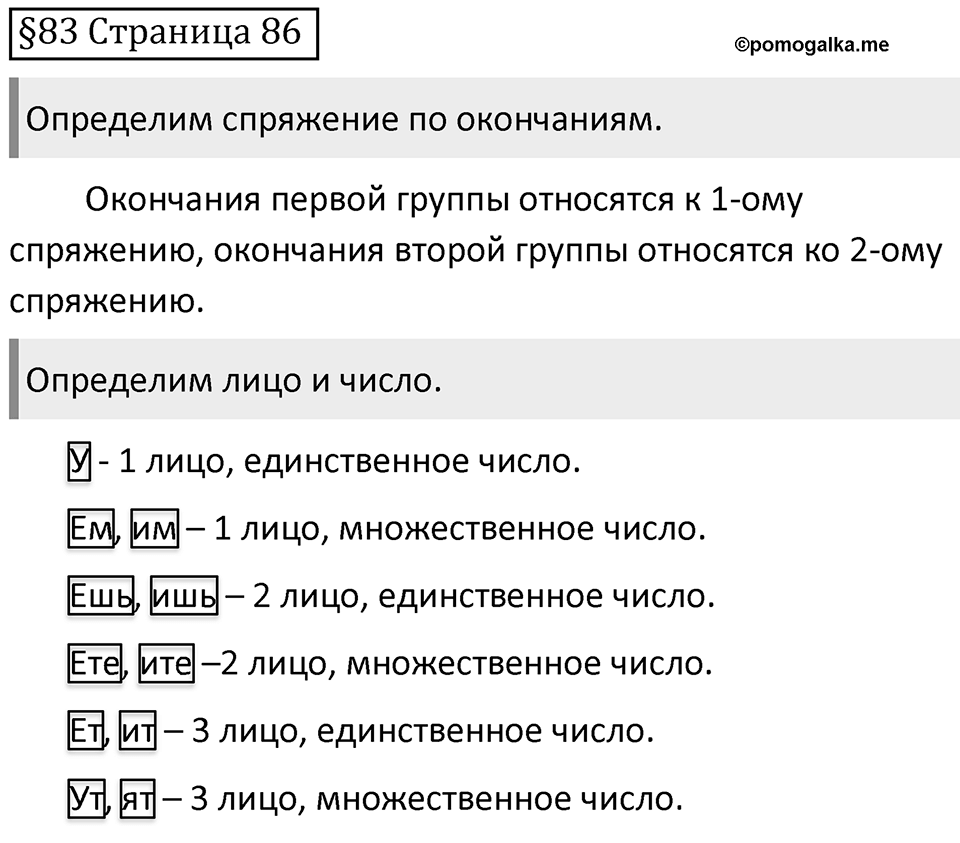 §83 Страница 86

©pomogalka.me

Определим спряжение по окончаниям.

Окончания первой группы относятся к 1-ому спряжению, окончания второй группы относятся ко 2-ому спряжению.

Определим лицо и число.

У - 1 лицо, единственное число.

Ем, им – 1 лицо, множественное число.

Ешь, ишь – 2 лицо, единственное число.

Ете, ите –2 лицо, множественное число.

Ет, ит – 3 лицо, единственное число.

Ут, ят – 3 лицо, множественное число.